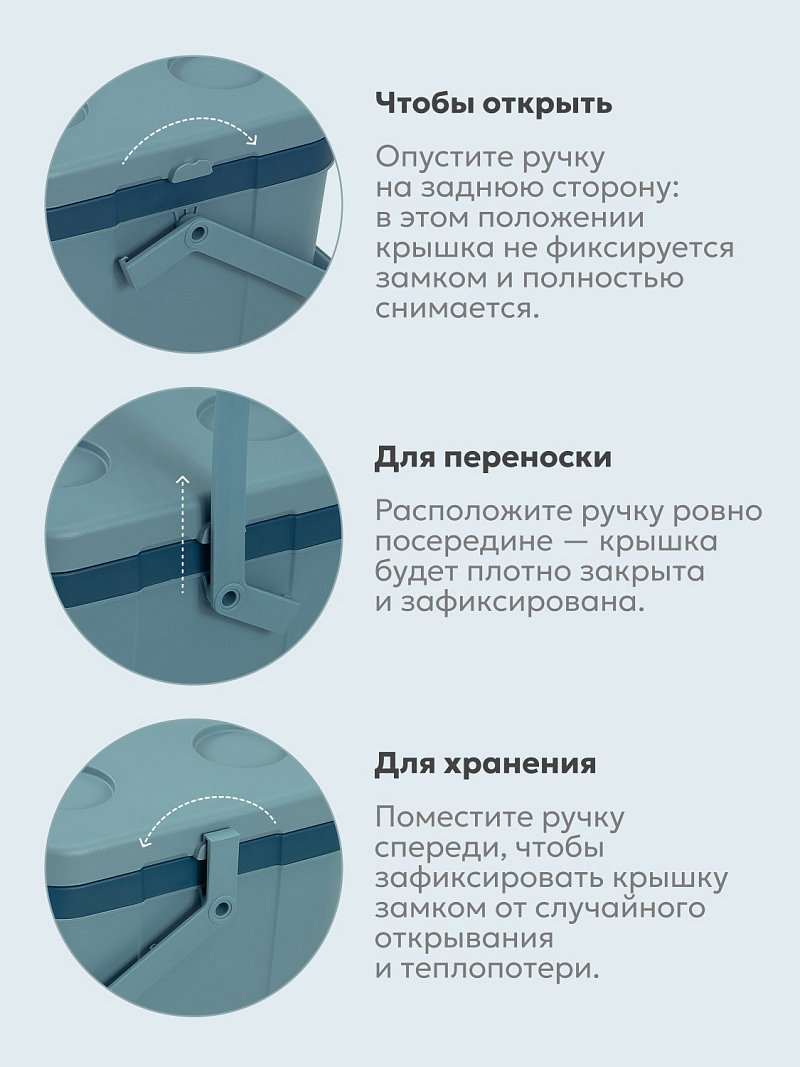 Чтобы открыть

Опустите ручку на заднюю сторону: в этом положении крышка не фиксируется замком и полностью снимается.

Для переноски

Расположите ручку ровно посередине — крышка будет плотно закрыта и зафиксирована.

Для хранения

Поместите ручку спереди, чтобы зафиксировать крышку замком от случайного открывания и теплопотери.